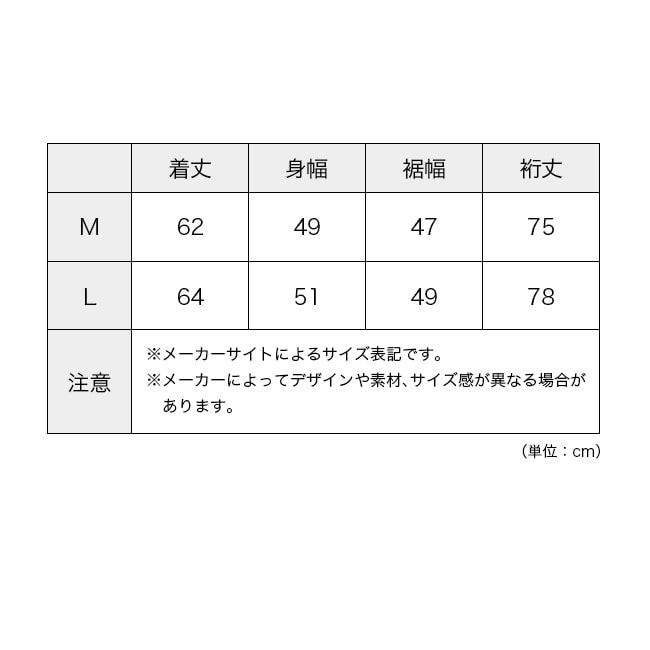 | | 着丈 | 身幅 | 裾幅 | 裄丈 |
|---|---|---|---|---|
| M | 62 | 49 | 47 | 75 |
| L | 64 | 51 | 49 | 78 |
| 注意 | ※メーカーサイトによるサイズ表記です。 ※メーカーによってデザインや素材、サイズ感が異なる場合があります。 | | | |

（単位：cm）